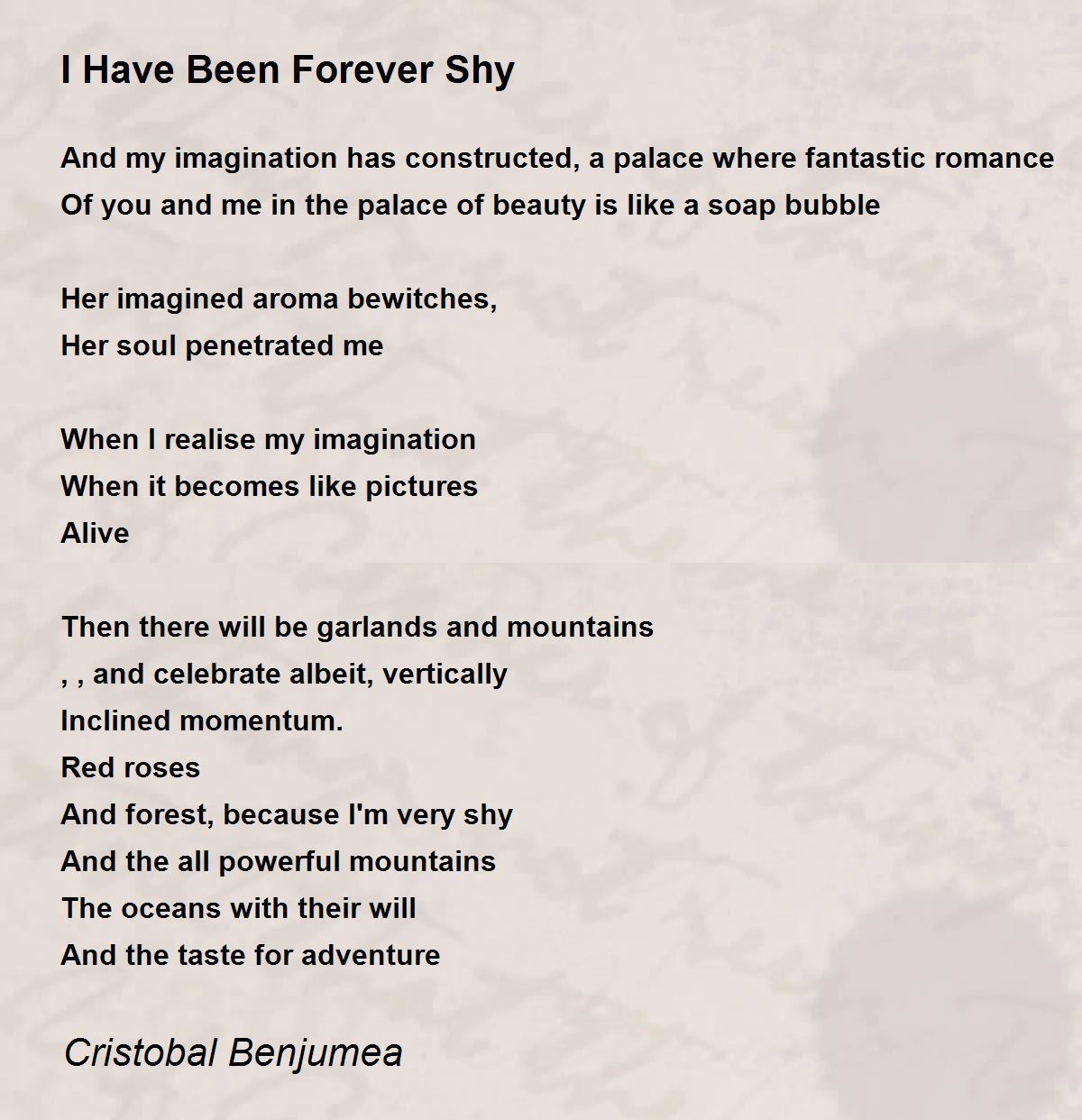 I Have Been Forever Shy

And my imagination has constructed, a palace where fantastic romance
Of you and me in the palace of beauty is like a soap bubble

Her imagined aroma bewitches,
Her soul penetrated me

When I realise my imagination
When it becomes like pictures
Alive

Then there will be garlands and mountains
, , and celebrate albeit, vertically
Inclined momentum.
Red roses
And forest, because I'm very shy
And the all powerful mountains
The oceans with their will
And the taste for adventure

Cristobal Benjumea